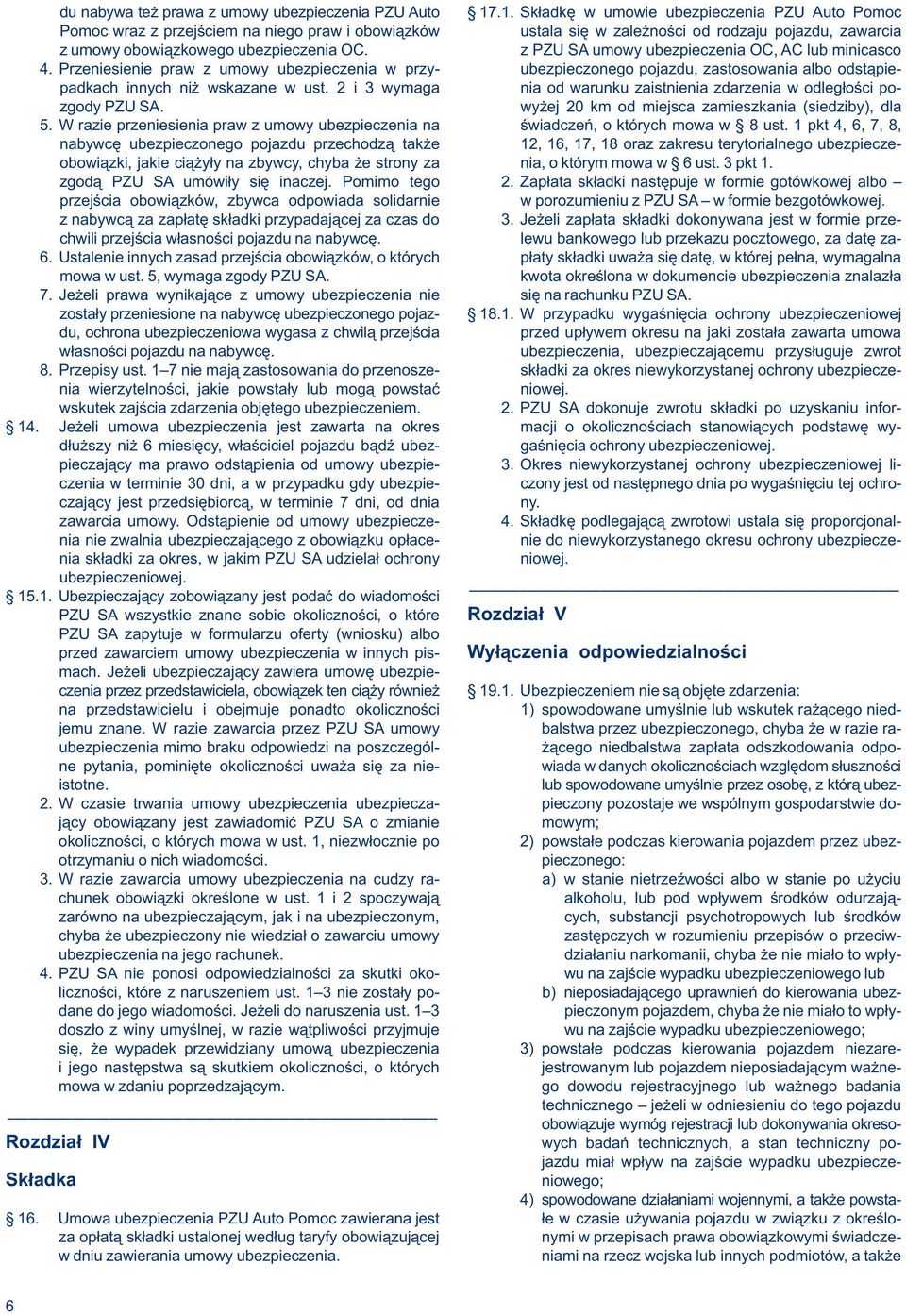 du nabywa też prawa z umowy ubezpieczenia PZU Auto Pomoc wraz z przejściem na niego praw i obowiązków z umowy obowiązkowego ubezpieczenia OC.

4. Przeniesienie praw z umowy ubezpieczenia w przypadkach innych niż wskazane w ust. 2 i 3 wymaga zgody PZU SA.

5. W razie przeniesienia praw z umowy ubezpieczenia na nabywcę ubezpieczonego pojazdu przechodzą także obowiązki, jakie ciążyły na zbywcy, chyba że strony za zgodą PZU SA umówiły się inaczej. Pomimo tego przejścia obowiązków, zbywca odpowiada solidarnie z nabywcą za zapłatę składki przypadającej za czas do chwili przejścia własności pojazdu na nabywcę.

6. Ustalenie innych zasad przejścia obowiązków, o których mowa w ust. 5, wymaga zgody PZU SA.

7. Jeżeli prawa wynikające z umowy ubezpieczenia nie zostały przeniesione na nabywcę ubezpieczonego pojazdu, ochrona ubezpieczeniowa wygasa z chwilą przejścia własności pojazdu na nabywcę.

8. Przepisy ust. 1–7 nie mają zastosowania do przenoszenia wierzytelności, jakie powstały lub mogą powstać wskutek zajścia zdarzenia objętego ubezpieczeniem.

§ 14. Jeżeli umowa ubezpieczenia jest zawarta na okres dłuższy niż 6 miesięcy, właściciel pojazdu bądź ubezpieczający ma prawo odstąpienia od umowy ubezpieczenia w terminie 30 dni, a w przypadku gdy ubezpieczający jest przedsiębiorcą, w terminie 7 dni, od dnia zawarcia umowy. Odstąpienie od umowy ubezpieczenia nie zwalnia ubezpieczającego z obowiązku opłacenia składki za okres, w jakim PZU SA udzielał ochrony ubezpieczeniowej.

§ 15.1. Ubezpieczający zobowiązany jest podać do wiadomości PZU SA wszystkie znane sobie okoliczności, o które PZU SA zapytuje w formularzu oferty (wniosku) albo przed zawarciem umowy ubezpieczenia w innych pismach. Jeżeli ubezpieczający zawiera umowę ubezpieczenia przez przedstawiciela, obowiązek ten ciąży również na przedstawicielu i obejmuje ponadto okoliczności jemu znane. W razie zawarcia przez PZU SA umowy ubezpieczenia mimo braku odpowiedzi na poszczególne pytania, pominięte okoliczności uważa się za nieistotne.

2. W czasie trwania umowy ubezpieczenia ubezpieczający obowiązany jest zawiadomić PZU SA o zmianie okoliczności, o których mowa w ust. 1, niezwłocznie po otrzymaniu o nich wiadomości.

3. W razie zawarcia umowy ubezpieczenia na cudzy rachunek obowiązki określone w ust. 1 i 2 spoczywają zarówno na ubezpieczającym, jak i na ubezpieczonym, chyba że ubezpieczony nie wiedział o zawarciu umowy ubezpieczenia na jego rachunek.

4. PZU SA nie ponosi odpowiedzialności za skutki okoliczności, które z naruszeniem ust. 1–3 nie zostały podane do jego wiadomości. Jeżeli do naruszenia ust. 1–3 doszło z winy umyślnej, w razie wątpliwości przyjmuje się, że wypadek przewidziany umową ubezpieczenia i jego następstwa są skutkiem okoliczności, o których mowa w zdaniu poprzedzającym.

Rozdział IV

Składka

§ 16. Umowa ubezpieczenia PZU Auto Pomoc zawierana jest za opłatą składki ustalonej według taryfy obowiązującej w dniu zawierania umowy ubezpieczenia.

§ 17.1. Składkę w umowie ubezpieczenia PZU Auto Pomoc ustala się w zależności od rodzaju pojazdu, zawarcia z PZU SA umowy ubezpieczenia OC, AC lub minicasco ubezpieczonego pojazdu, zastosowania albo odstąpienia od warunku zaistnienia zdarzenia w odległości powyżej 20 km od miejsca zamieszkania (siedziby), dla świadczeń, o których mowa w § 8 ust. 1 pkt 4, 6, 7, 8, 12, 16, 17, 18 oraz zakresu terytorialnego ubezpieczenia, o którym mowa w § 6 ust. 3 pkt 1.

2. Zapłata składki następuje w formie gotówkowej albo – w porozumieniu z PZU SA – w formie bezgotówkowej.

3. Jeżeli zapłata składki dokonywana jest w formie przelewu bankowego lub przekazu pocztowego, za datę zapłaty składki uważa się datę, w której pełna, wymagalna kwota określona w dokumencie ubezpieczenia znalazła się na rachunku PZU SA.

§ 18.1. W przypadku wygaśnięcia ochrony ubezpieczeniowej przed upływem okresu na jaki została zawarta umowa ubezpieczenia, ubezpieczającemu przysługuje zwrot składki za okres niewykorzystanej ochrony ubezpieczeniowej.

2. PZU SA dokonuje zwrotu składki po uzyskaniu informacji o okolicznościach stanowiących podstawę wygaśnięcia ochrony ubezpieczeniowej.

3. Okres niewykorzystanej ochrony ubezpieczeniowej liczony jest od następnego dnia po wygaśnięciu tej ochrony.

4. Składkę podlegającą zwrotowi ustala się proporcjonalnie do niewykorzystanego okresu ochrony ubezpieczeniowej.

Rozdział V

Wyłączenia odpowiedzialności

§ 19.1. Ubezpieczeniem nie są objęte zdarzenia:

1) spowodowane umyślnie lub wskutek rażącego niedbalstwa przez ubezpieczonego, chyba że w razie rażącego niedbalstwa zapłata odszkodowania odpowiada w danych okolicznościach względom słuszności lub spowodowane umyślnie przez osobę, z którą ubezpieczony pozostaje we wspólnym gospodarstwie domowym;

2) powstałe podczas kierowania pojazdem przez ubezpieczonego:

a) w stanie nietrzeźwości albo w stanie po użyciu alkoholu, lub pod wpływem środków odurzających, substancji psychotropowych lub środków zastępczych w rozumieniu przepisów o przeciwdziałaniu narkomanii, chyba że nie miało to wpływu na zajście wypadku ubezpieczeniowego lub

b) nieposiadającego uprawnień do kierowania ubezpieczonym pojazdem, chyba że nie miało to wpływu na zajście wypadku ubezpieczeniowego;

3) powstałe podczas kierowania pojazdem niezarejestrowanym lub pojazdem nieposiadającym ważnego dowodu rejestracyjnego lub ważnego badania technicznego – jeżeli w odniesieniu do tego pojazdu obowiązuje wymóg rejestracji lub dokonywania okresowych badań technicznych, a stan techniczny pojazdu miał wpływ na zajście wypadku ubezpieczeniowego;

4) spowodowane działaniami wojennymi, a także powstałe w czasie używania pojazdu w związku z określonymi w przepisach prawa obowiązkowymi świadczeniami na rzecz wojska lub innych podmiotów, a także

6